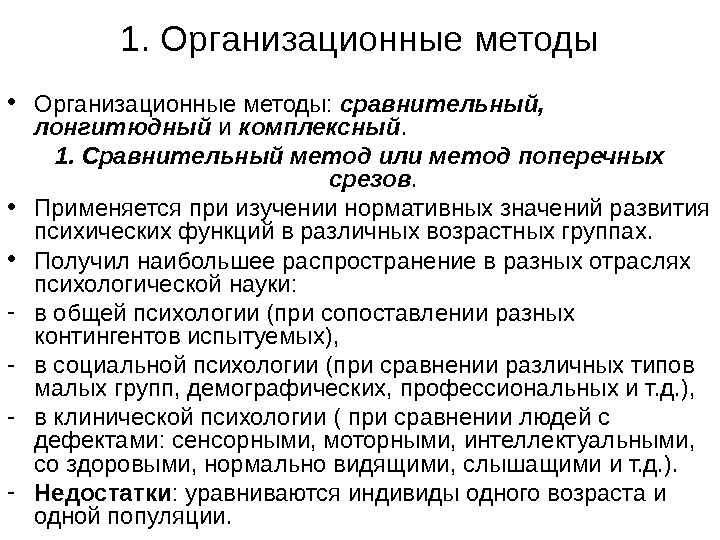 1. Организационные методы

• Организационные методы: сравнительный, лонгитюдный и комплексный.

1. Сравнительный метод или метод поперечных срезов.

• Применяется при изучении нормативных значений развития психических функций в различных возрастных группах.

• Получил наибольшее распространение в разных отраслях психологической науки:

- в общей психологии (при сопоставлении разных контингентов испытуемых),

- в социальной психологии (при сравнении различных типов малых групп, демографических, профессиональных и т.д.),

- в клинической психологии ( при сравнении людей с дефектами: сенсорными, моторными, интеллектуальными, со здоровыми, нормально видящими, слышащими и т.д.).

- Недостатки: уравниваются индивиды одного возраста и одной популяции.